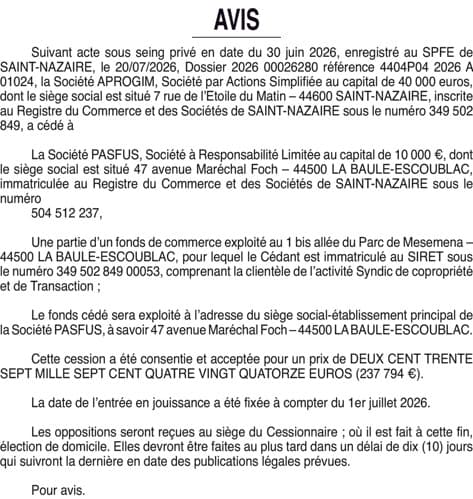 AVIS

Suivant acte sous seing privé en date du 30 juin 2026, enregistré au SPFE de SAINT-NAZAIRE, le 20/07/2026, Dossier 2026 00026280 référence 4404P04 2026 A 01024, la Société APROGIM, Société par Actions Simplifiée au capital de 40 000 euros, dont le siège social est situé 7 rue de l'Etoile du Matin – 44600 SAINT-NAZAIRE, inscrite au Registre du Commerce et des Sociétés de SAINT-NAZAIRE sous le numéro 349 502 849, a cédé à

La Société PASFUS, Société à Responsabilité Limitée au capital de 10 000 €, dont le siège social est situé 47 avenue Maréchal Foch – 44500 LA BAULE-ESCOUBLAC, immatriculée au Registre du Commerce et des Sociétés de SAINT-NAZAIRE sous le numéro
504 512 237,

Une partie d'un fonds de commerce exploité au 1 bis allée du Parc de Mesemena – 44500 LA BAULE-ESCOUBLAC, pour lequel le Cédant est immatriculé au SIRET sous le numéro 349 502 849 00053, comprenant la clientèle de l'activité Syndic de copropriété et de Transaction ;

Le fonds cédé sera exploité à l'adresse du siège social-établissement principal de la Société PASFUS, à savoir 47 avenue Maréchal Foch – 44500 LA BAULE-ESCOUBLAC.

Cette cession a été consentie et acceptée pour un prix de DEUX CENT TRENTE SEPT MILLE SEPT CENT QUATRE VINGT QUATORZE EUROS (237 794 €).

La date de l'entrée en jouissance a été fixée à compter du 1er juillet 2026.

Les oppositions seront reçues au siège du Cessionnaire ; où il est fait à cette fin, élection de domicile. Elles devront être faites au plus tard dans un délai de dix (10) jours qui suivront la dernière en date des publications légales prévues.

Pour avis.